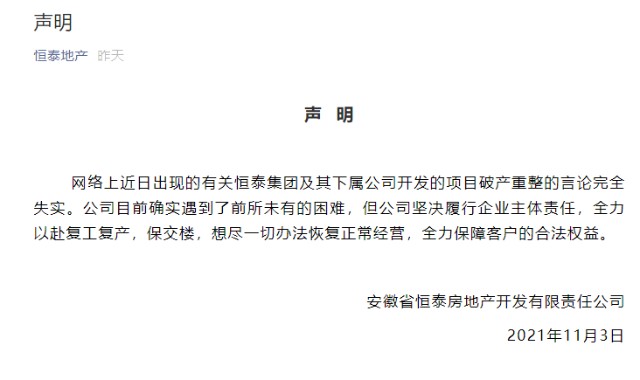 声明

恒泰地产 昨天

声 明

网络上近日出现的有关恒泰集团及其下属公司开发的项目破产重整的言论完全失实。公司目前确实遇到了前所未有的困难，但公司坚决履行企业主体责任，全力以赴复工复产，保交楼，想尽一切办法恢复正常经营，全力保障客户的合法权益。

安徽省恒泰房地产开发有限责任公司

2021年11月3日